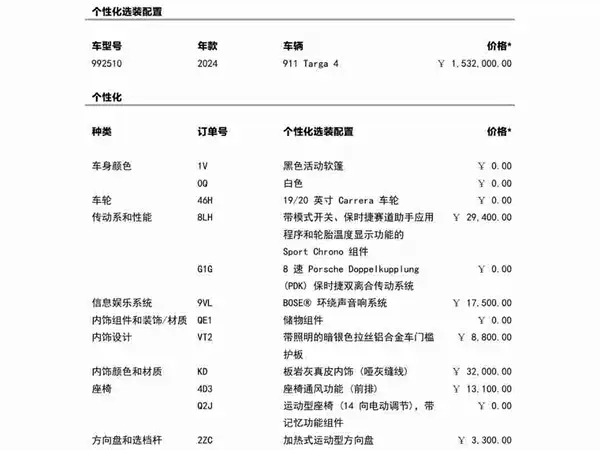 个性化选装配置

| 车型号 | 年款 | 车辆 | 价格* |
|---|---|---|---|
| 992510 | 2024 | 911 Targa 4 | ￥ 1,532,000.00 |

个性化

| 种类 | 订单号 | 个性化选装配置 | 价格* |
|---|---|---|---|
| 车身颜色 | 1V | 黑色活动软篷 | ￥ 0.00 |
| | 0Q | 白色 | ￥ 0.00 |
| 车轮 | 46H | 19/20 英寸 Carrera 车轮 | ￥ 0.00 |
| 传动系和性能 | 8LH | 带模式开关、保时捷赛道助手应用程序和轮胎温度显示功能的 Sport Chrono 组件 | ￥ 29,400.00 |
| | G1G | 8 速 Porsche Doppelkupplung (PDK) 保时捷双离合传动系统 | ￥ 0.00 |
| 信息娱乐系统 | 9VL | BOSE® 环绕声音响系统 | ￥ 17,500.00 |
| 内饰组件和装饰/材质 | QE1 | 储物组件 | ￥ 0.00 |
| 内饰设计 | VT2 | 带照明的暗银色拉丝铝合金车门槛护板 | ￥ 8,800.00 |
| 内饰颜色和材质 | KD | 板岩灰真皮内饰（哑灰缝线） | ￥ 32,000.00 |
| 座椅 | 4D3 | 座椅通风功能（前排） | ￥ 13,100.00 |
| | Q2J | 运动型座椅（14 向电动调节），带记忆功能组件 | ￥ 0.00 |
| 方向盘和选档杆 | 2ZC | 加热式运动型方向盘 | ￥ 3,300.00 |